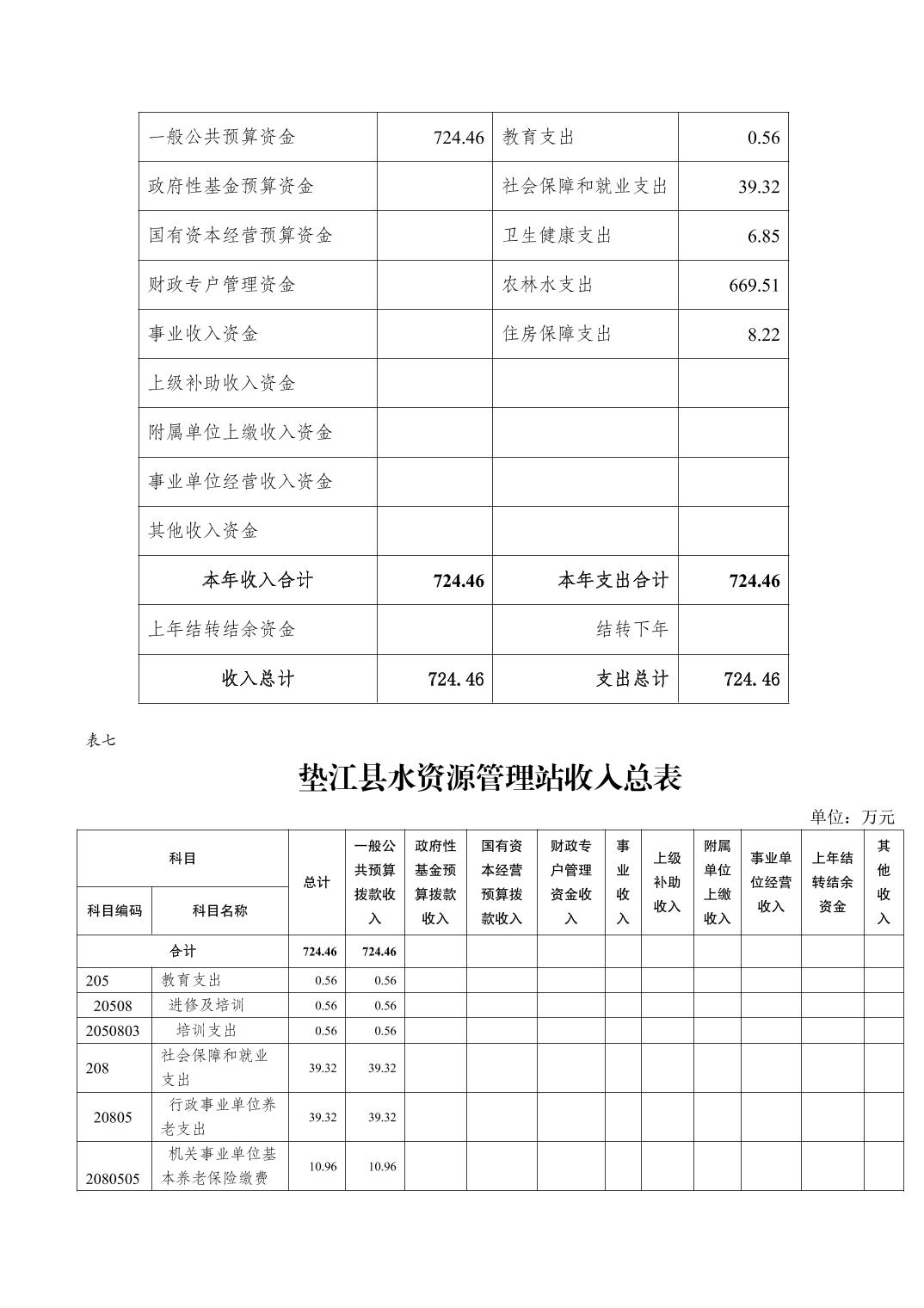 | 一般公共预算资金 | 724.46 | 教育支出 | 0.56 |
|---|---|---|---|
| 政府性基金预算资金 | | 社会保障和就业支出 | 39.32 |
| 国有资本经营预算资金 | | 卫生健康支出 | 6.85 |
| 财政专户管理资金 | | 农林水支出 | 669.51 |
| 事业收入资金 | | 住房保障支出 | 8.22 |
| 上级补助收入资金 | | | |
| 附属单位上缴收入资金 | | | |
| 事业单位经营收入资金 | | | |
| 其他收入资金 | | | |
| 本年收入合计 | 724.46 | 本年支出合计 | 724.46 |
| 上年结转结余资金 | | 结转下年 | |
| 收入总计 | 724.46 | 支出总计 | 724.46 |

表七

垫江县水资源管理站收入总表

单位：万元

| 科目编码 | 科目名称 | 总计 | 一般公共预算拨款收入 | 政府性基金预算拨款收入 | 国有资本经营预算拨款收入 | 财政专户管理资金收入 | 事业收入 | 上级补助收入 | 附属单位上缴收入 | 事业单位经营收入 | 上年结转结余资金 | 其他收入 |
|---|---|---|---|---|---|---|---|---|---|---|---|---|
| 合计 | | 724.46 | 724.46 | | | | | | | | | |
| 205 | 教育支出 | 0.56 | 0.56 | | | | | | | | | |
| 20508 | 进修及培训 | 0.56 | 0.56 | | | | | | | | | |
| 2050803 | 培训支出 | 0.56 | 0.56 | | | | | | | | | |
| 208 | 社会保障和就业支出 | 39.32 | 39.32 | | | | | | | | | |
| 20805 | 行政事业单位养老支出 | 39.32 | 39.32 | | | | | | | | | |
| 2080505 | 机关事业单位基本养老保险缴费 | 10.96 | 10.96 | | | | | | | | | |